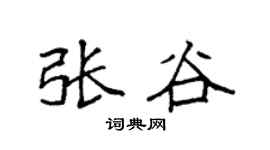 张谷

词典网